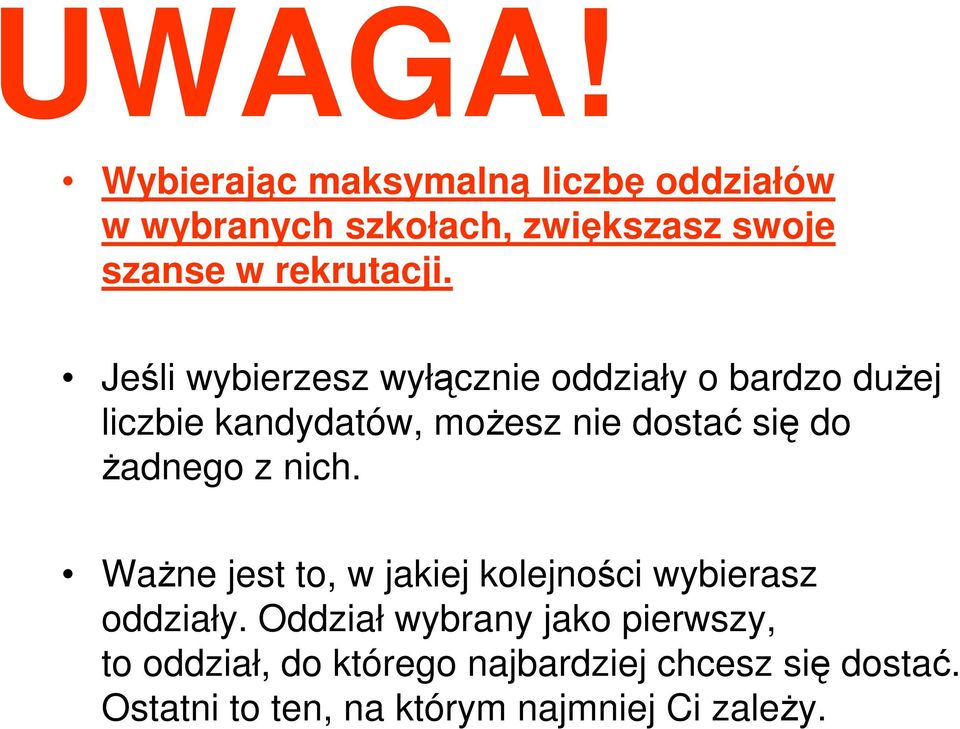 UWAGA!

• Wybierając maksymalną liczbę oddziałów w wybranych szkołach, zwiększasz swoje szanse w rekrutacji.

• Jeśli wybierzesz wyłącznie oddziały o bardzo dużej liczbie kandydatów, możesz nie dostać się do żadnego z nich.

• Ważne jest to, w jakiej kolejności wybierasz oddziały. Oddział wybrany jako pierwszy, to oddział, do którego najbardziej chcesz się dostać. Ostatni to ten, na którym najmniej Ci zależy.